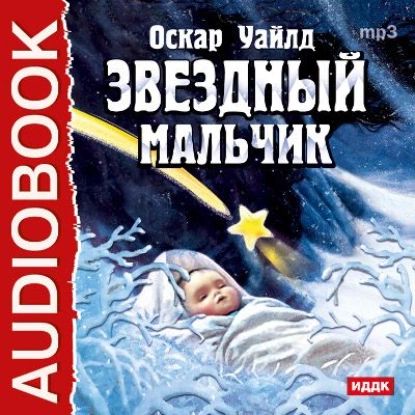 AUDIOBOOK

Оскар Уайлд

mp3

ЗВЕЗДНЫЙ МАЛЬЧИК

ИДДК